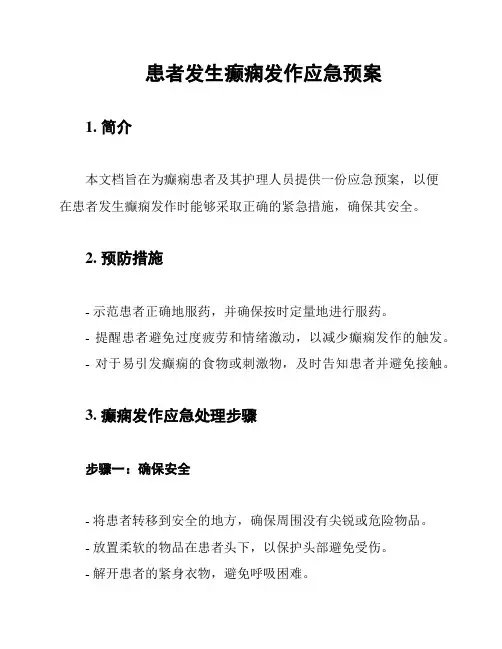 患者发生癫痫发作应急预案

1. 简介

本文档旨在为癫痫患者及其护理人员提供一份应急预案，以便在患者发生癫痫发作时能够采取正确的紧急措施，确保其安全。

2. 预防措施

- 示范患者正确地服药，并确保按时定量地进行服药。
- 提醒患者避免过度疲劳和情绪激动，以减少癫痫发作的触发。
- 对于易引发癫痫的食物或刺激物，及时告知患者并避免接触。

3. 癫痫发作应急处理步骤

步骤一：确保安全

- 将患者转移到安全的地方，确保周围没有尖锐或危险物品。
- 放置柔软的物品在患者头下，以保护头部避免受伤。
- 解开患者的紧身衣物，避免呼吸困难。